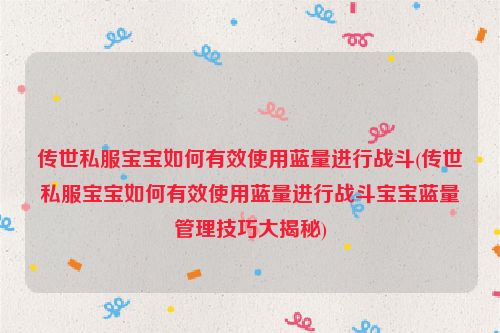 传世私服宝宝如何有效使用蓝量进行战斗(传世私服宝宝如何有效使用蓝量进行战斗宝宝蓝量管理技巧大揭秘)